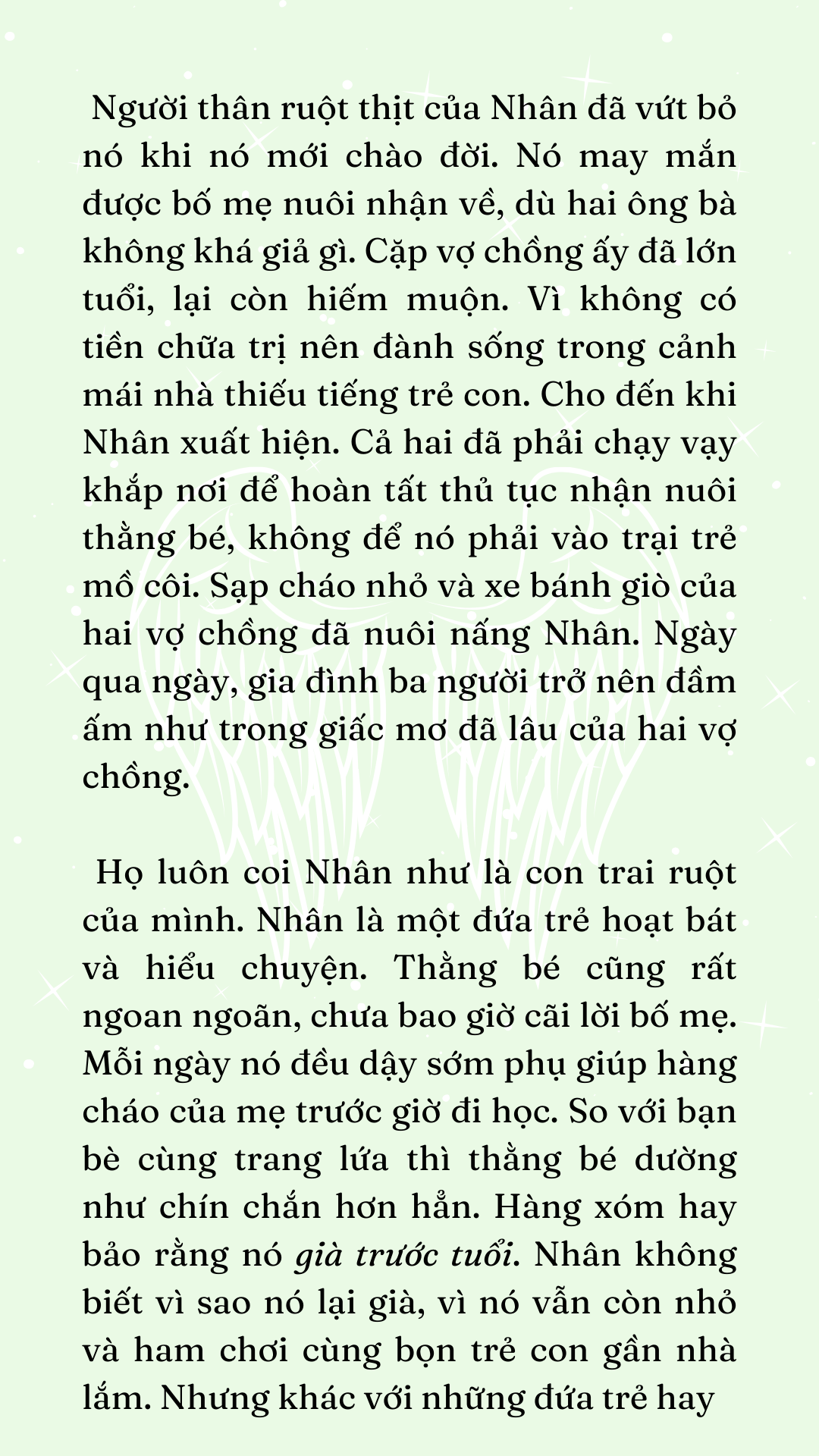 Người thân ruột thịt của Nhân đã vứt bỏ nó khi nó mới chào đời. Nó may mắn được bố mẹ nuôi nhận về, dù hai ông bà không khá giả gì. Cặp vợ chồng ấy đã lớn tuổi, lại còn hiếm muộn. Vì không có tiền chữa trị nên đành sống trong cảnh mái nhà thiếu tiếng trẻ con. Cho đến khi Nhân xuất hiện. Cả hai đã phải chạy vạy khắp nơi để hoàn tất thủ tục nhận nuôi thằng bé, không để nó phải vào trại trẻ mồ côi. Sạp cháo nhỏ và xe bánh giò của hai vợ chồng đã nuôi nấng Nhân. Ngày qua ngày, gia đình ba người trở nên đầm ấm như trong giấc mơ đã lâu của hai vợ chồng.

Họ luôn coi Nhân như là con trai ruột của mình. Nhân là một đứa trẻ hoạt bát và hiểu chuyện. Thằng bé cũng rất ngoan ngoãn, chưa bao giờ cãi lời bố mẹ. Mỗi ngày nó đều dậy sớm phụ giúp hàng cháo của mẹ trước giờ đi học. So với bạn bè cùng trang lứa thì thằng bé dường như chín chắn hơn hẳn. Hàng xóm hay bảo rằng nó già trước tuổi. Nhân không biết vì sao nó lại già, vì nó vẫn còn nhỏ và ham chơi cùng bọn trẻ con gần nhà lắm. Nhưng khác với những đứa trẻ hay